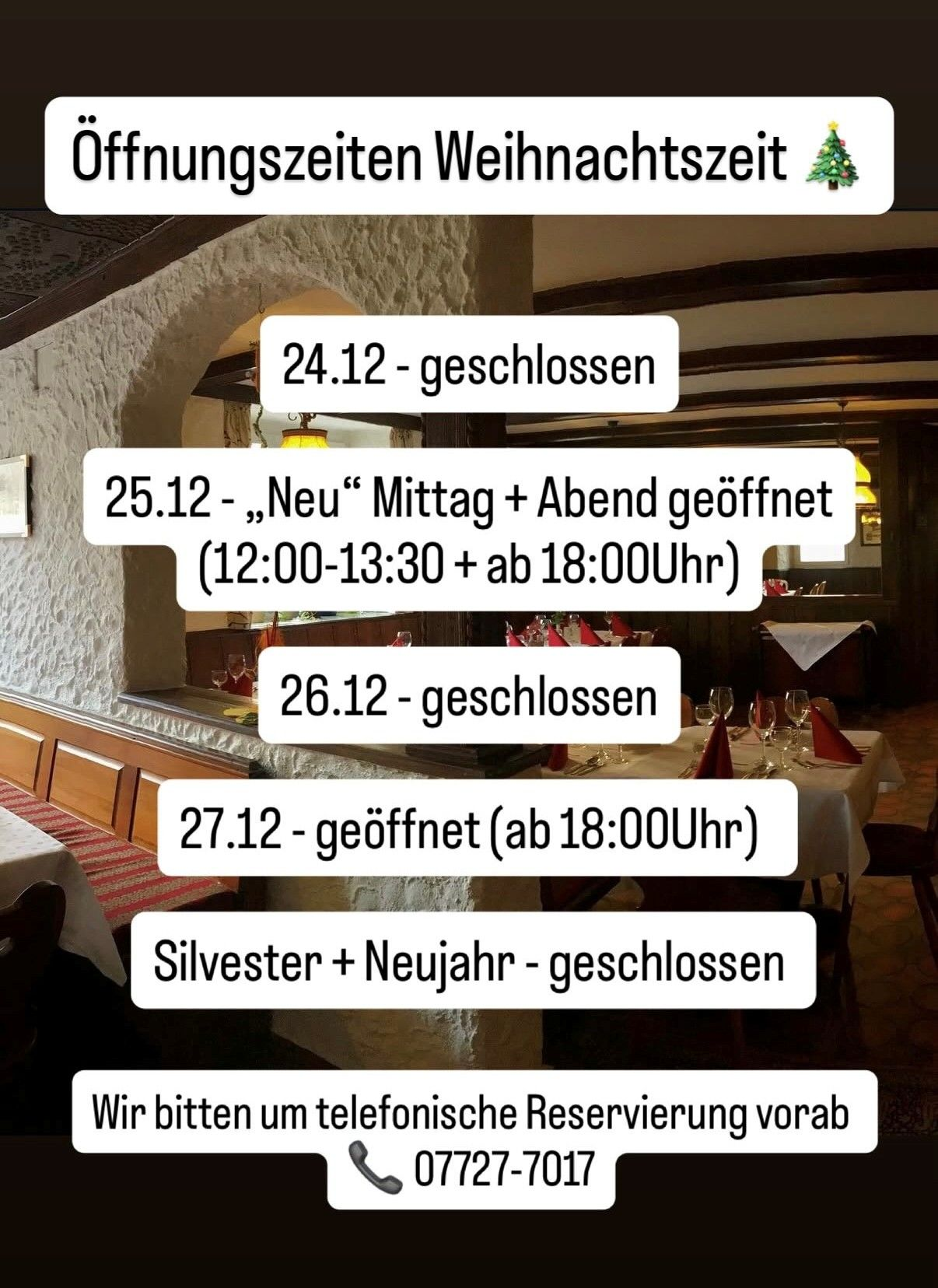 Öffnungszeiten Weihnachtszeit 🎄

24.12 - geschlossen

25.12 - „Neu“ Mittag + Abend geöffnet (12:00-13:30 + ab 18:00Uhr)

26.12 - geschlossen

27.12 - geöffnet (ab 18:00Uhr)

Silvester + Neujahr - geschlossen

Wir bitten um telefonische Reservierung vorab
📞 07727-7017